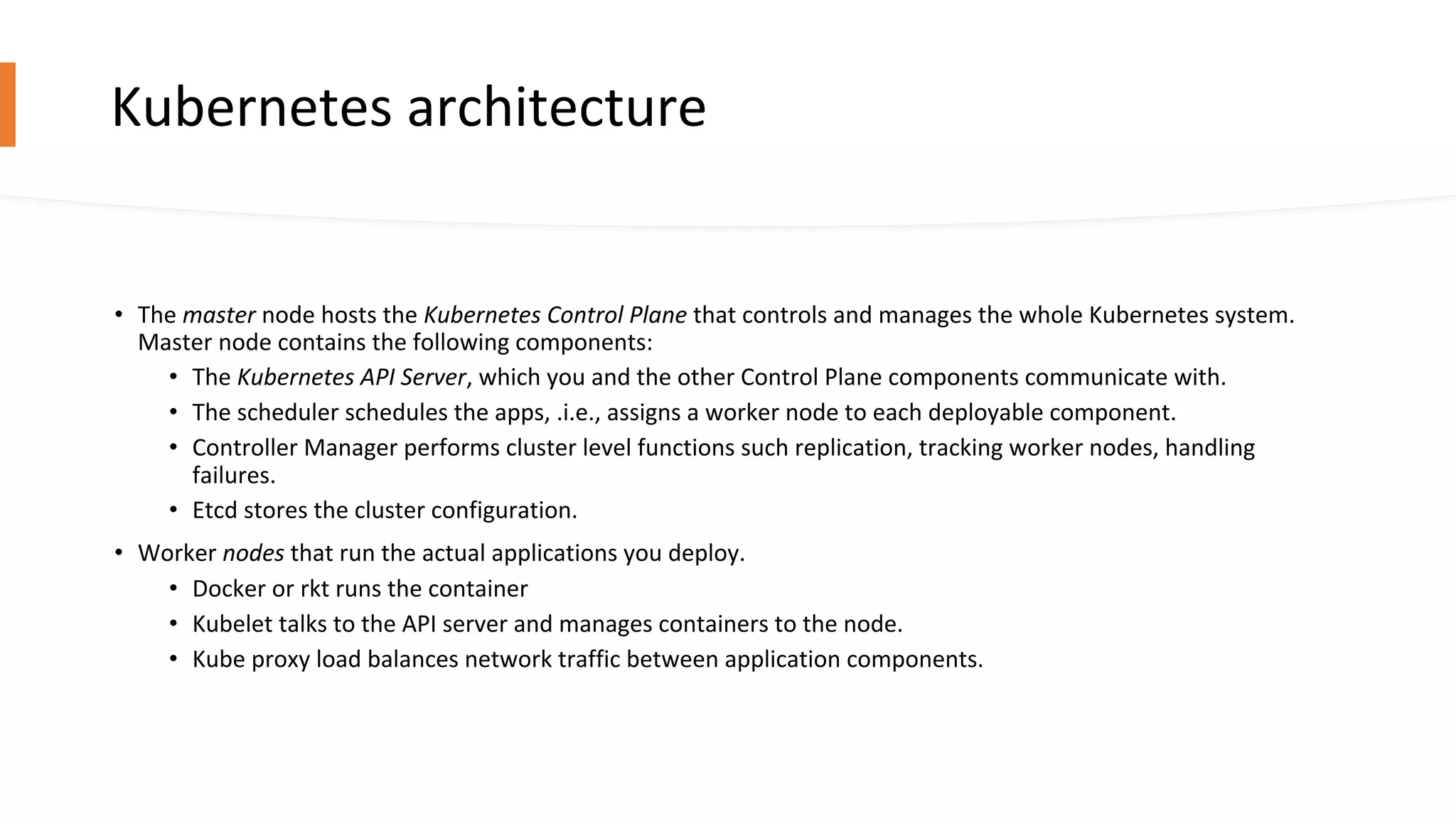 Kubernetes architecture

• The master node hosts the Kubernetes Control Plane that controls and manages the whole Kubernetes system. Master node contains the following components:
  • The Kubernetes API Server, which you and the other Control Plane components communicate with.
  • The scheduler schedules the apps, .i.e., assigns a worker node to each deployable component.
  • Controller Manager performs cluster level functions such replication, tracking worker nodes, handling failures.
  • Etcd stores the cluster configuration.
• Worker nodes that run the actual applications you deploy.
  • Docker or rkt runs the container
  • Kubelet talks to the API server and manages containers to the node.
  • Kube proxy load balances network traffic between application components.